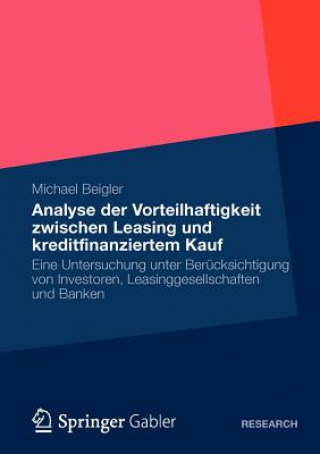 Michael Beigler

Analyse der Vorteilhaftigkeit zwischen Leasing und kreditfinanziertem Kauf

Eine Untersuchung unter Berücksichtigung von Investoren, Leasinggesellschaften und Banken

Springer Gabler

RESEARCH